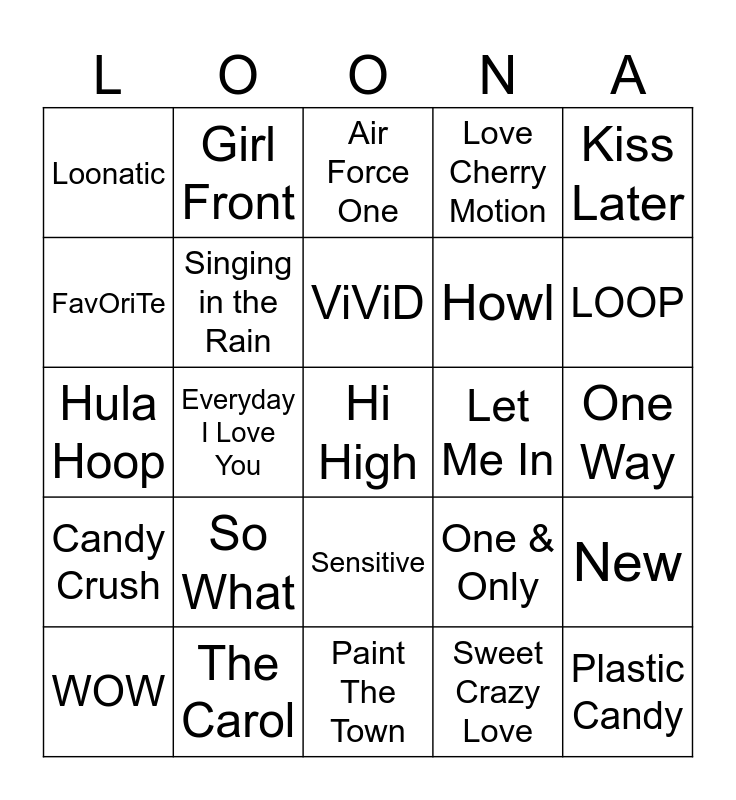 | L | O | O | N | A |
|---|---|---|---|---|
| Loonatic | Girl Front | Air Force One | Love Cherry Motion | Kiss Later |
| FavOriTe | Singing in the Rain | ViViD | Howl | LOOP |
| Hula Hoop | Everyday I Love You | Hi High | Let Me In | One Way |
| Candy Crush | So What | Sensitive | One & Only | New |
| WOW | The Carol | Paint The Town | Sweet Crazy Love | Plastic Candy |